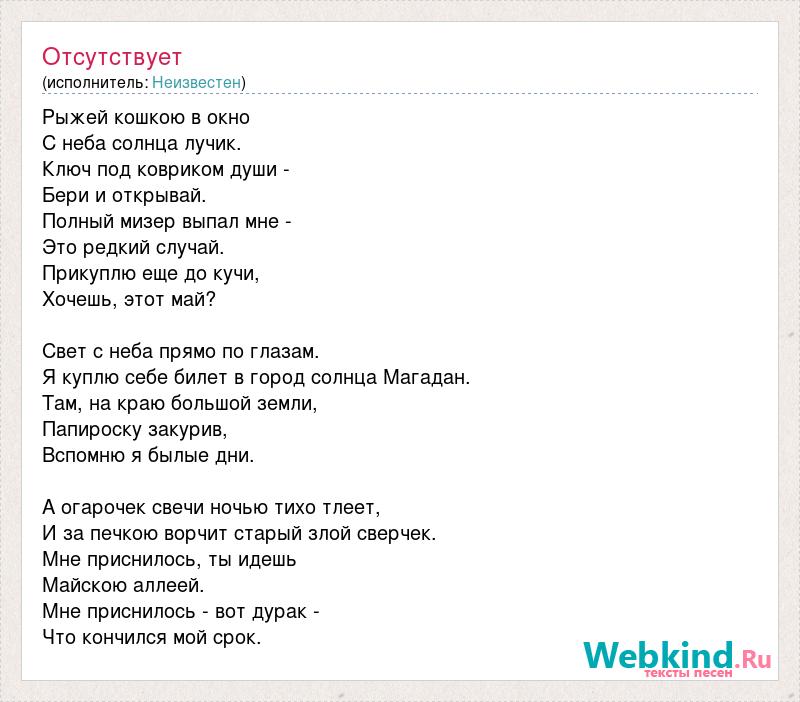 Отсутствует
(исполнитель: Неизвестен)

Рыжей кошкою в окно
С неба солнца лучик.
Ключ под ковриком души -
Бери и открывай.
Полный мизер выпал мне -
Это редкий случай.
Прикуплю еще до кучи,
Хочешь, этот май?

Свет с неба прямо по глазам.
Я куплю себе билет в город солнца Магадан.
Там, на краю большой земли,
Папироску закурив,
Вспомню я былые дни.

А огарочек свечи ночью тихо тлеет,
И за печкою ворчит старый злой сверчек.
Мне приснилось, ты идешь
Майскою аллеей.
Мне приснилось - вот дурак -
Что кончился мой срок.

Webkind.Ru
тексты песен